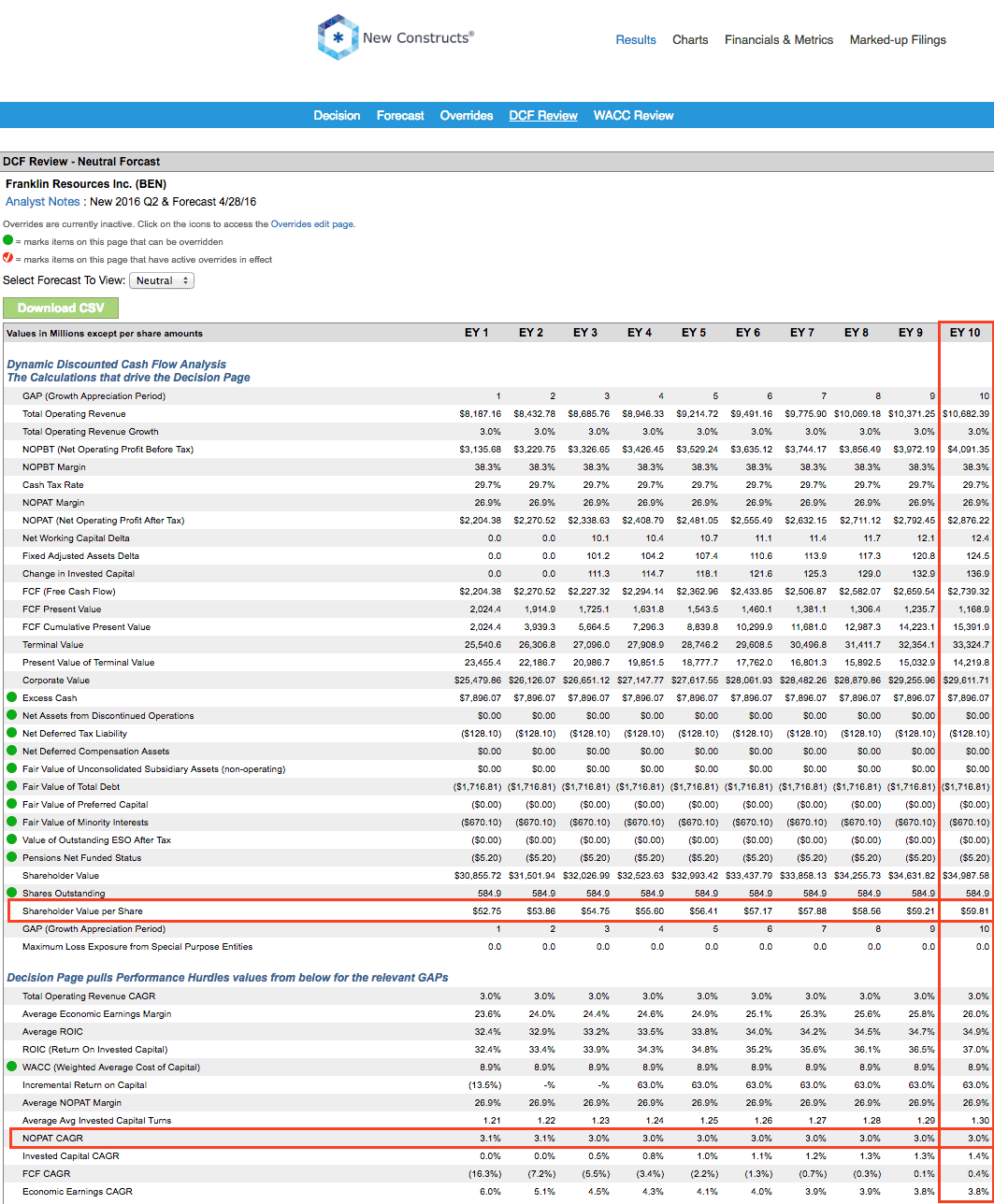 New Constructs®

Results Charts Financials & Metrics Marked-up Filings

Decision Forecast Overrides DCF Review WACC Review

DCF Review - Neutral Forcast

Franklin Resources Inc. (BEN)
Analyst Notes : New 2016 Q2 & Forecast 4/28/16

Overrides are currently inactive. Click on the icons to access the Overrides edit page.
= marks items on this page that can be overridden
= marks items on this page that have active overrides in effect

Select Forecast To View: Neutral

Download CSV

| Values in Millions except per share amounts | EY 1 | EY 2 | EY 3 | EY 4 | EY 5 | EY 6 | EY 7 | EY 8 | EY 9 | EY 10 |
|---|---|---|---|---|---|---|---|---|---|---|
| Dynamic Discounted Cash Flow Analysis The Calculations that drive the Decision Page | | | | | | | | | | |
| GAP (Growth Appreciation Period) | 1 | 2 | 3 | 4 | 5 | 6 | 7 | 8 | 9 | 10 |
| Total Operating Revenue | $8,187.16 | $8,432.78 | $8,685.76 | $8,946.33 | $9,214.72 | $9,491.16 | $9,775.90 | $10,069.18 | $10,371.25 | $10,682.39 |
| Total Operating Revenue Growth | 3.0% | 3.0% | 3.0% | 3.0% | 3.0% | 3.0% | 3.0% | 3.0% | 3.0% | 3.0% |
| NOPBT (Net Operating Profit Before Tax) | $3,135.68 | $3,229.75 | $3,326.65 | $3,426.45 | $3,529.24 | $3,635.12 | $3,744.17 | $3,856.49 | $3,972.19 | $4,091.35 |
| NOPBT Margin | 38.3% | 38.3% | 38.3% | 38.3% | 38.3% | 38.3% | 38.3% | 38.3% | 38.3% | 38.3% |
| Cash Tax Rate | 29.7% | 29.7% | 29.7% | 29.7% | 29.7% | 29.7% | 29.7% | 29.7% | 29.7% | 29.7% |
| NOPAT Margin | 26.9% | 26.9% | 26.9% | 26.9% | 26.9% | 26.9% | 26.9% | 26.9% | 26.9% | 26.9% |
| NOPAT (Net Operating Profit After Tax) | $2,204.38 | $2,270.52 | $2,338.63 | $2,408.79 | $2,481.05 | $2,555.49 | $2,632.15 | $2,711.12 | $2,792.45 | $2,876.22 |
| Net Working Capital Delta | 0.0 | 0.0 | 10.1 | 10.4 | 10.7 | 11.1 | 11.4 | 11.7 | 12.1 | 12.4 |
| Fixed Adjusted Assets Delta | 0.0 | 0.0 | 101.2 | 104.2 | 107.4 | 110.6 | 113.9 | 117.3 | 120.8 | 124.5 |
| Change in Invested Capital | 0.0 | 0.0 | 111.3 | 114.7 | 118.1 | 121.6 | 125.3 | 129.0 | 132.9 | 136.9 |
| FCF (Free Cash Flow) | $2,204.38 | $2,270.52 | $2,227.32 | $2,294.14 | $2,362.96 | $2,433.85 | $2,506.87 | $2,582.07 | $2,659.54 | $2,739.32 |
| FCF Present Value | 2,024.4 | 1,914.9 | 1,725.1 | 1,631.8 | 1,543.5 | 1,460.1 | 1,381.1 | 1,306.4 | 1,235.7 | 1,168.9 |
| FCF Cumulative Present Value | 2,024.4 | 3,939.3 | 5,664.5 | 7,296.3 | 8,839.8 | 10,299.9 | 11,681.0 | 12,987.3 | 14,223.1 | 15,391.9 |
| Terminal Value | 25,540.6 | 26,306.8 | 27,096.0 | 27,908.9 | 28,746.2 | 29,608.5 | 30,496.8 | 31,411.7 | 32,354.1 | 33,324.7 |
| Present Value of Terminal Value | 23,455.4 | 22,186.7 | 20,986.7 | 19,851.5 | 18,777.7 | 17,762.0 | 16,801.3 | 15,892.5 | 15,032.9 | 14,219.8 |
| Corporate Value | $25,479.86 | $26,126.07 | $26,651.12 | $27,147.77 | $27,617.55 | $28,061.93 | $28,482.26 | $28,879.86 | $29,255.96 | $29,611.71 |
| Excess Cash | $7,896.07 | $7,896.07 | $7,896.07 | $7,896.07 | $7,896.07 | $7,896.07 | $7,896.07 | $7,896.07 | $7,896.07 | $7,896.07 |
| Net Assets from Discontinued Operations | $0.00 | $0.00 | $0.00 | $0.00 | $0.00 | $0.00 | $0.00 | $0.00 | $0.00 | $0.00 |
| Net Deferred Tax Liability | ($128.10) | ($128.10) | ($128.10) | ($128.10) | ($128.10) | ($128.10) | ($128.10) | ($128.10) | ($128.10) | ($128.10) |
| Net Deferred Compensation Assets | $0.00 | $0.00 | $0.00 | $0.00 | $0.00 | $0.00 | $0.00 | $0.00 | $0.00 | $0.00 |
| Fair Value of Unconsolidated Subsidiary Assets (non-operating) | $0.00 | $0.00 | $0.00 | $0.00 | $0.00 | $0.00 | $0.00 | $0.00 | $0.00 | $0.00 |
| Fair Value of Total Debt | ($1,716.81) | ($1,716.81) | ($1,716.81) | ($1,716.81) | ($1,716.81) | ($1,716.81) | ($1,716.81) | ($1,716.81) | ($1,716.81) | ($1,716.81) |
| Fair Value of Preferred Capital | ($0.00) | ($0.00) | ($0.00) | ($0.00) | ($0.00) | ($0.00) | ($0.00) | ($0.00) | ($0.00) | ($0.00) |
| Fair Value of Minority Interests | ($670.10) | ($670.10) | ($670.10) | ($670.10) | ($670.10) | ($670.10) | ($670.10) | ($670.10) | ($670.10) | ($670.10) |
| Value of Outstanding ESO After Tax | ($0.00) | ($0.00) | ($0.00) | ($0.00) | ($0.00) | ($0.00) | ($0.00) | ($0.00) | ($0.00) | ($0.00) |
| Pensions Net Funded Status | ($5.20) | ($5.20) | ($5.20) | ($5.20) | ($5.20) | ($5.20) | ($5.20) | ($5.20) | ($5.20) | ($5.20) |
| Shareholder Value | $30,855.72 | $31,501.94 | $32,026.99 | $32,523.63 | $32,993.42 | $33,437.79 | $33,858.13 | $34,255.73 | $34,631.82 | $34,987.58 |
| Shares Outstanding | 584.9 | 584.9 | 584.9 | 584.9 | 584.9 | 584.9 | 584.9 | 584.9 | 584.9 | 584.9 |
| Shareholder Value per Share | $52.75 | $53.86 | $54.75 | $55.60 | $56.41 | $57.17 | $57.88 | $58.56 | $59.21 | $59.81 |
| GAP (Growth Appreciation Period) | 1 | 2 | 3 | 4 | 5 | 6 | 7 | 8 | 9 | 10 |
| Maximum Loss Exposure from Special Purpose Entities | 0.0 | 0.0 | 0.0 | 0.0 | 0.0 | 0.0 | 0.0 | 0.0 | 0.0 | 0.0 |
| Decision Page pulls Performance Hurdles values from below for the relevant GAPs | | | | | | | | | | |
| Total Operating Revenue CAGR | 3.0% | 3.0% | 3.0% | 3.0% | 3.0% | 3.0% | 3.0% | 3.0% | 3.0% | 3.0% |
| Average Economic Earnings Margin | 23.6% | 24.0% | 24.4% | 24.6% | 24.9% | 25.1% | 25.3% | 25.6% | 25.8% | 26.0% |
| Average ROIC | 32.4% | 32.9% | 33.2% | 33.5% | 33.8% | 34.0% | 34.2% | 34.5% | 34.7% | 34.9% |
| ROIC (Return On Invested Capital) | 32.4% | 33.4% | 33.9% | 34.3% | 34.8% | 35.2% | 35.6% | 36.1% | 36.5% | 37.0% |
| WACC (Weighted Average Cost of Capital) | 8.9% | 8.9% | 8.9% | 8.9% | 8.9% | 8.9% | 8.9% | 8.9% | 8.9% | 8.9% |
| Incremental Return on Capital | (13.5%) | -% | -% | 63.0% | 63.0% | 63.0% | 63.0% | 63.0% | 63.0% | 63.0% |
| Average NOPAT Margin | 26.9% | 26.9% | 26.9% | 26.9% | 26.9% | 26.9% | 26.9% | 26.9% | 26.9% | 26.9% |
| Average Avg Invested Capital Turns | 1.21 | 1.22 | 1.23 | 1.24 | 1.25 | 1.26 | 1.27 | 1.28 | 1.29 | 1.30 |
| NOPAT CAGR | 3.1% | 3.1% | 3.0% | 3.0% | 3.0% | 3.0% | 3.0% | 3.0% | 3.0% | 3.0% |
| Invested Capital CAGR | 0.0% | 0.0% | 0.5% | 0.8% | 1.0% | 1.1% | 1.2% | 1.3% | 1.3% | 1.4% |
| FCF CAGR | (16.3%) | (7.2%) | (5.5%) | (3.4%) | (2.2%) | (1.3%) | (0.7%) | (0.3%) | 0.1% | 0.4% |
| Economic Earnings CAGR | 6.0% | 5.1% | 4.5% | 4.3% | 4.1% | 4.0% | 3.9% | 3.9% | 3.8% | 3.8% |